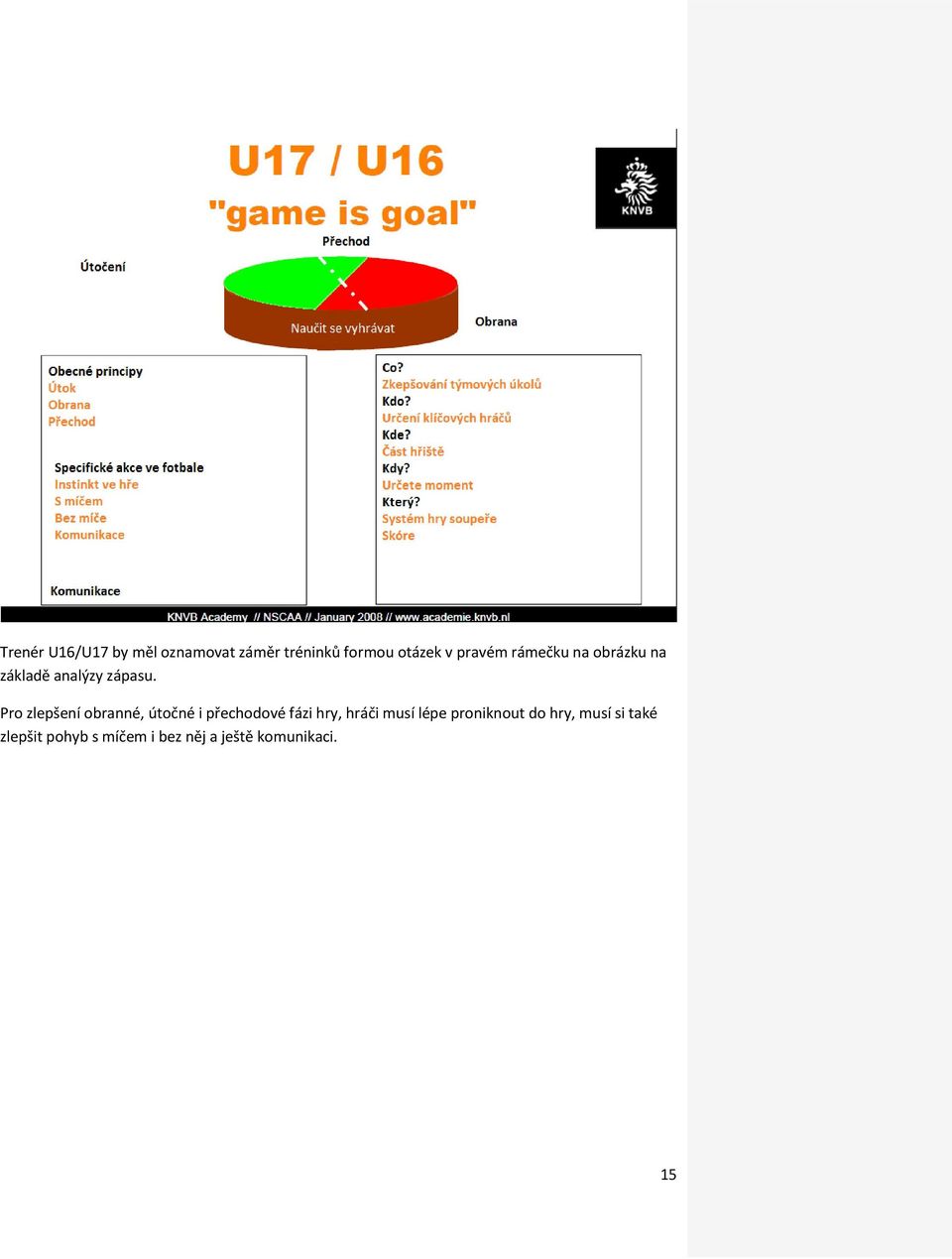 U17 / U16
"game is goal"

KNVB

Přechod
Útočení
Naučit se vyhrávat
Obrana

Obecné principy
Útok
Obrana
Přechod

Specifické akce ve fotbale
Instinkt ve hře
S míčem
Bez míče
Komunikace

Komunikace

Co?
Zkepšování týmových úkolů
Kdo?
Určení klíčových hráčů
Kde?
Část hřiště
Kdy?
Určete moment
Který?
Systém hry soupeře
Skóre

KNVB Academy // NSCAA // January 2008 // www.academie.knvb.nl

Trenér U16/U17 by měl oznamovat záměr tréninků formou otázek v pravém rámečku na obrázku na základě analýzy zápasu.

Pro zlepšení obranné, útočné i přechodové fázi hry, hráči musí lépe proniknout do hry, musí si také zlepšit pohyb s míčem i bez něj a ještě komunikaci.

15